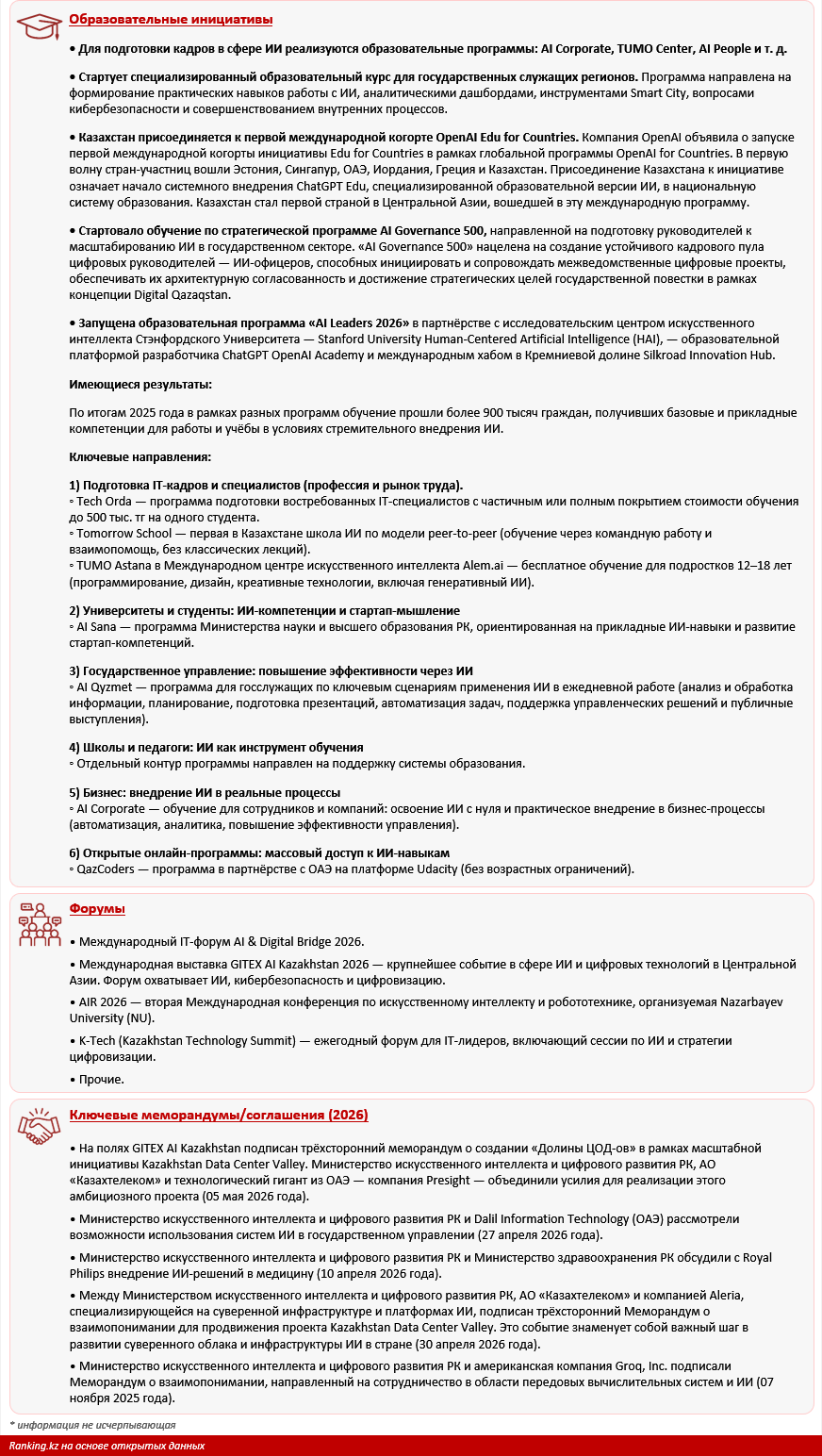 Образовательные инициативы

• Для подготовки кадров в сфере ИИ реализуются образовательные программы: AI Corporate, TUMO Center, AI People и т. д.

• Стартует специализированный образовательный курс для государственных служащих регионов. Программа направлена на формирование практических навыков работы с ИИ, аналитическими дашбордами, инструментами Smart City, вопросами кибербезопасности и совершенствованием внутренних процессов.

• Казахстан присоединяется к первой международной когорте OpenAI Edu for Countries. Компания OpenAI объявила о запуске первой международной когорты инициативы Edu for Countries в рамках глобальной программы OpenAI for Countries. В первую волну стран-участниц вошли Эстония, Сингапур, ОАЭ, Иордания, Греция и Казахстан. Присоединение Казахстана к инициативе означает начало системного внедрения ChatGPT Edu, специализированной образовательной версии ИИ, в национальную систему образования. Казахстан стал первой страной в Центральной Азии, вошедшей в эту международную программу.

• Стартовало обучение по стратегической программе AI Governance 500, направленной на подготовку руководителей к масштабированию ИИ в государственном секторе. «AI Governance 500» нацелена на создание устойчивого кадрового пула цифровых руководителей — ИИ-офицеров, способных инициировать и сопровождать межведомственные цифровые проекты, обеспечивать их архитектурную согласованность и достижение стратегических целей государственной повестки в рамках концепции Digital Qazaqstan.

• Запущена образовательная программа «AI Leaders 2026» в партнёрстве с исследовательским центром искусственного интеллекта Стэнфордского Университета — Stanford University Human-Centered Artificial Intelligence (HAI), — образовательной платформой разработчика ChatGPT OpenAI Academy и международным хабом в Кремниевой долине Silkroad Innovation Hub.

Имеющиеся результаты:

По итогам 2025 года в рамках разных программ обучение прошли более 900 тысяч граждан, получивших базовые и прикладные компетенции для работы и учёбы в условиях стремительного внедрения ИИ.

Ключевые направления:

1) Подготовка IT-кадров и специалистов (профессия и рынок труда).
◦ Tech Orda — программа подготовки востребованных IT-специалистов с частичным или полным покрытием стоимости обучения до 500 тыс. тг на одного студента.
◦ Tomorrow School — первая в Казахстане школа ИИ по модели peer-to-peer (обучение через командную работу и взаимопомощь, без классических лекций).
◦ TUMO Astana в Международном центре искусственного интеллекта Alem.ai — бесплатное обучение для подростков 12–18 лет (программирование, дизайн, креативные технологии, включая генеративный ИИ).

2) Университеты и студенты: ИИ-компетенции и стартап-мышление
◦ AI Sana — программа Министерства науки и высшего образования РК, ориентированная на прикладные ИИ-навыки и развитие стартап-компетенций.

3) Государственное управление: повышение эффективности через ИИ
◦ AI Qyzmet — программа для госслужащих по ключевым сценариям применения ИИ в ежедневной работе (анализ и обработка информации, планирование, подготовка презентаций, автоматизация задач, поддержка управленческих решений и публичные выступления).

4) Школы и педагоги: ИИ как инструмент обучения
◦ Отдельный контур программы направлен на поддержку системы образования.

5) Бизнес: внедрение ИИ в реальные процессы
◦ AI Corporate — обучение для сотрудников и компаний: освоение ИИ с нуля и практическое внедрение в бизнес-процессы (автоматизация, аналитика, повышение эффективности управления).

6) Открытые онлайн-программы: массовый доступ к ИИ-навыкам
◦ QazCoders — программа в партнёрстве с ОАЭ на платформе Udacity (без возрастных ограничений).

Форумы

• Международный IT-форум AI & Digital Bridge 2026.

• Международная выставка GITEX AI Kazakhstan 2026 — крупнейшее событие в сфере ИИ и цифровых технологий в Центральной Азии. Форум охватывает ИИ, кибербезопасность и цифровизацию.

• AIR 2026 — вторая Международная конференция по искусственному интеллекту и робототехнике, организуемая Nazarbayev University (NU).

• K-Tech (Kazakhstan Technology Summit) — ежегодный форум для IT-лидеров, включающий сессии по ИИ и стратегии цифровизации.

• Прочие.

Ключевые меморандумы/соглашения (2026)

• На полях GITEX AI Kazakhstan подписан трёхсторонний меморандум о создании «Долины ЦОД-ов» в рамках масштабной инициативы Kazakhstan Data Center Valley. Министерство искусственного интеллекта и цифрового развития РК, АО «Казахтелеком» и технологический гигант из ОАЭ — компания Presight — объединили усилия для реализации этого амбициозного проекта (05 мая 2026 года).

• Министерство искусственного интеллекта и цифрового развития РК и Dalil Information Technology (ОАЭ) рассмотрели возможности использования систем ИИ в государственном управлении (27 апреля 2026 года).

• Министерство искусственного интеллекта и цифрового развития РК и Министерство здравоохранения РК обсудили с Royal Philips внедрение ИИ-решений в медицину (10 апреля 2026 года).

• Между Министерством искусственного интеллекта и цифрового развития РК, АО «Казахтелеком» и компанией Aleria, специализирующейся на суверенной инфраструктуре и платформах ИИ, подписан трёхсторонний Меморандум о взаимопонимании для продвижения проекта Kazakhstan Data Center Valley. Это событие знаменует собой важный шаг в развитии суверенного облака и инфраструктуры ИИ в стране (30 апреля 2026 года).

• Министерство искусственного интеллекта и цифрового развития РК и американская компания Groq, Inc. подписали Меморандум о взаимопонимании, направленный на сотрудничество в области передовых вычислительных систем и ИИ (07 ноября 2025 года).

* информация не исчерпывающая

Ranking.kz на основе открытых данных